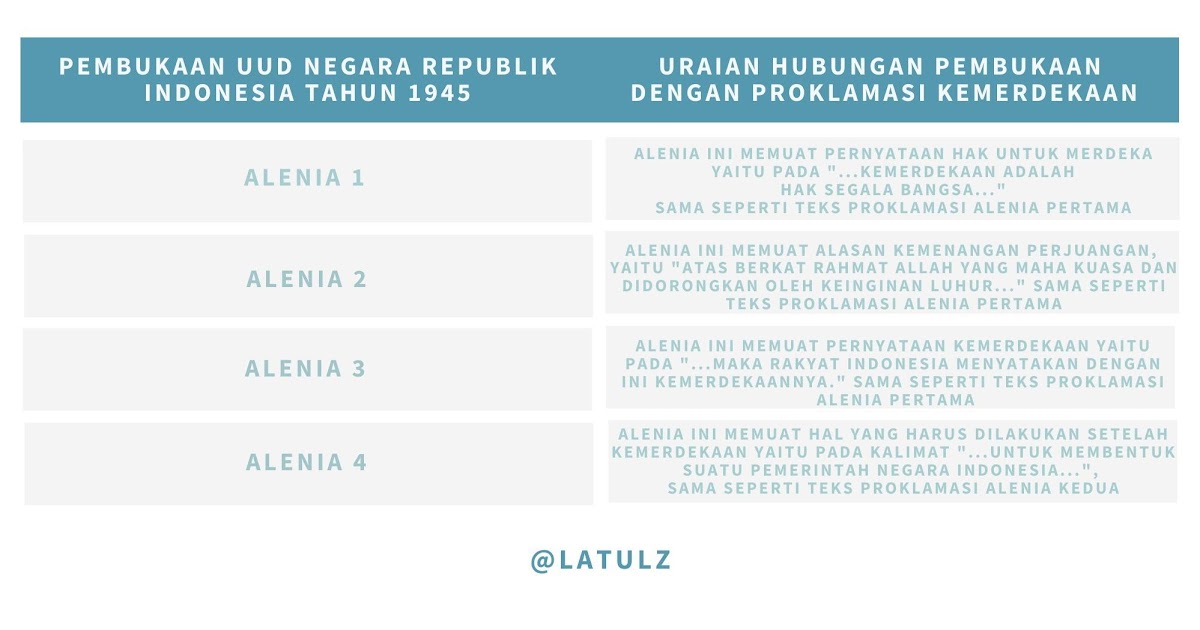 | PEMBUKAAN UUD NEGARA REPUBLIK INDONESIA TAHUN 1945 | URAIAN HUBUNGAN PEMBUKAAN DENGAN PROKLAMASI KEMERDEKAAN |
|---|---|
| ALENIA 1 | ALENIA INI MEMUAT PERNYATAAN HAK UNTUK MERDEKA YAITU PADA "...KEMERDEKAAN ADALAH HAK SEGALA BANGSA..." SAMA SEPERTI TEKS PROKLAMASI ALENIA PERTAMA |
| ALENIA 2 | ALENIA INI MEMUAT ALASAN KEMENANGAN PERJUANGAN, YAITU "ATAS BERKAT RAHMAT ALLAH YANG MAHA KUASA DAN DIDORONGKAN OLEH KEINGINAN LUHUR..." SAMA SEPERTI TEKS PROKLAMASI ALENIA PERTAMA |
| ALENIA 3 | ALENIA INI MEMUAT PERNYATAAN KEMERDEKAAN YAITU PADA "...MAKA RAKYAT INDONESIA MENYATAKAN DENGAN INI KEMERDEKAANNYA." SAMA SEPERTI TEKS PROKLAMASI ALENIA PERTAMA |
| ALENIA 4 | ALENIA INI MEMUAT HAL YANG HARUS DILAKUKAN SETELAH KEMERDEKAAN YAITU PADA KALIMAT "...UNTUK MEMBENTUK SUATU PEMERINTAH NEGARA INDONESIA...", SAMA SEPERTI TEKS PROKLAMASI ALENIA KEDUA |

@LATULZ